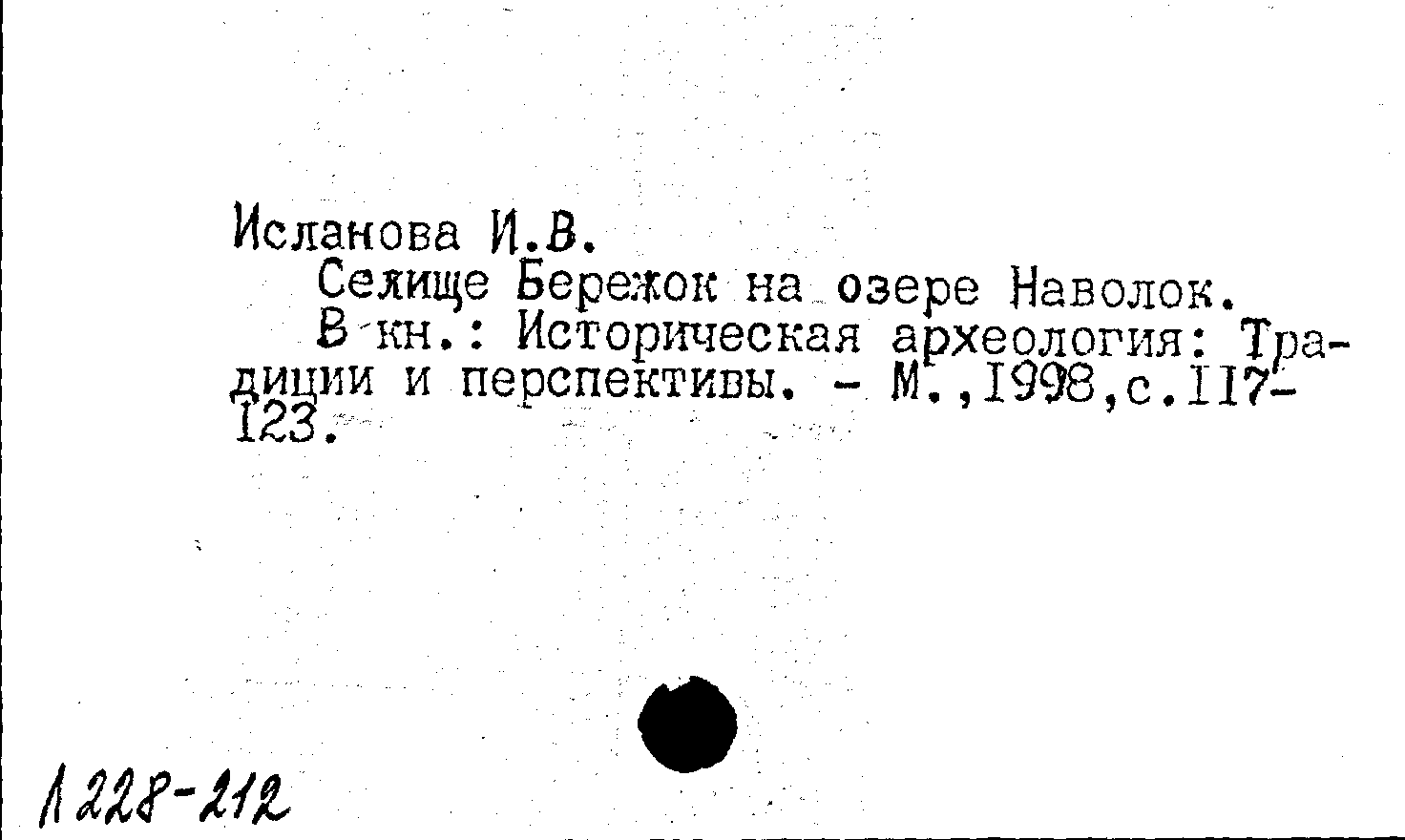 Исланова И.В.

Селище Бережок на озере Наволок.

В кн.: Историческая археология: Традиции и перспективы. - М.,1998,с.117-123.

Л 228-212